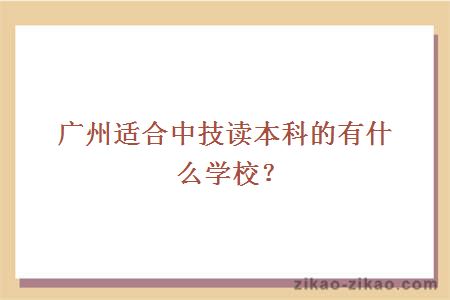 广州适合中技读本科的有什么学校？

zikao-zikao.com